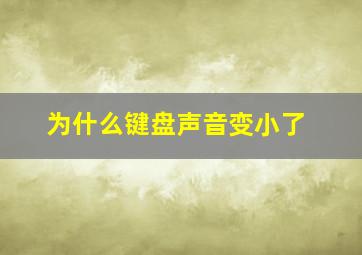 为什么键盘声音变小了